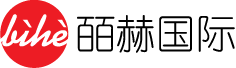 bìhè 皕赫国际